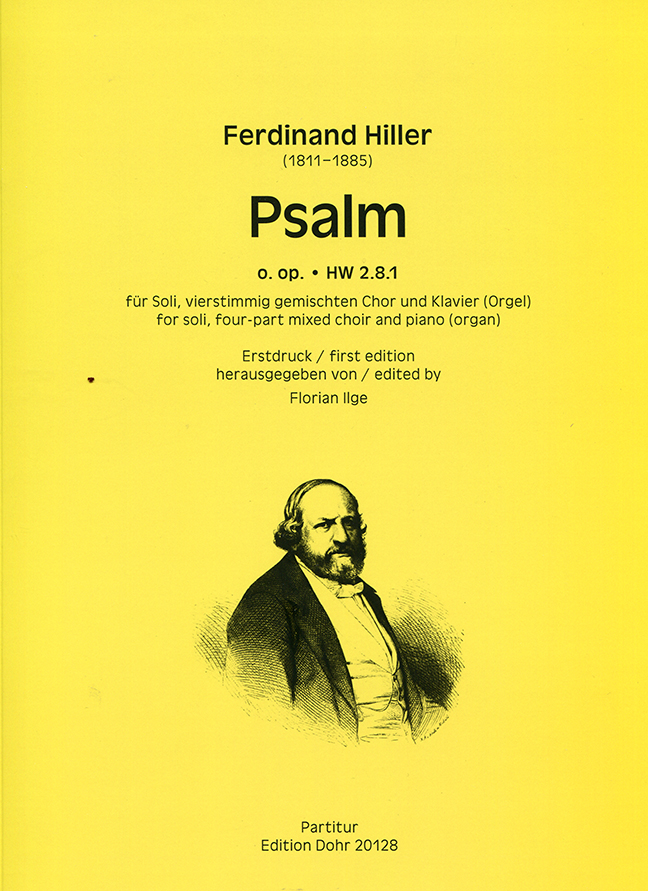 Ferdinand Hiller
(1811–1885)

Psalm

o. op. • HW 2.8.1

für Soli, vierstimmig gemischten Chor und Klavier (Orgel)
for soli, four-part mixed choir and piano (organ)

Erstdruck / first edition
herausgegeben von / edited by
Florian Ilge

Partitur
Edition Dohr 20128